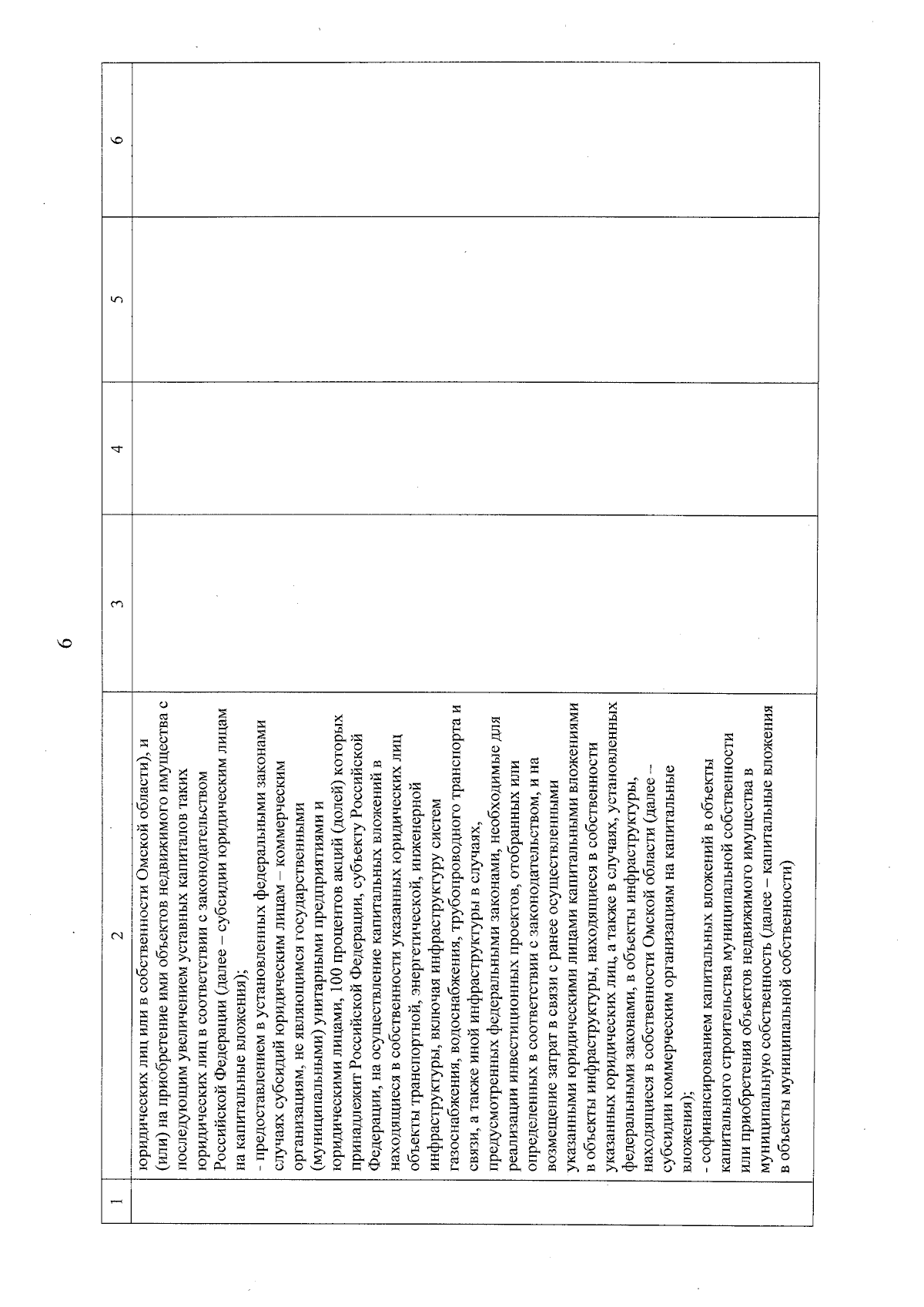 6

| 1 | 2 | 3 | 4 | 5 | 6 |
|---|---|---|---|---|---|
| | юридических лиц или в собственности Омской области), и (или) на приобретение ими объектов недвижимого имущества с последующим увеличением уставных капиталов таких юридических лиц в соответствии с законодательством Российской Федерации (далее – субсидии юридическим лицам на капитальные вложения); - предоставлением в установленных федеральными законами случаях субсидий юридическим лицам – коммерческим организациям, не являющимся государственными (муниципальными) унитарными предприятиями и юридическими лицами, 100 процентов акций (долей) которых принадлежит Российской Федерации, субъекту Российской Федерации, на осуществление капитальных вложений в находящиеся в собственности указанных юридических лиц объекты транспортной, энергетической, инженерной инфраструктуры, включая инфраструктуру систем газоснабжения, водоснабжения, трубопроводного транспорта и связи, а также иной инфраструктуры в случаях, предусмотренных федеральными законами, необходимые для реализации инвестиционных проектов, отобранных или определенных в соответствии с законодательством, и на возмещение затрат в связи с ранее осуществленными указанными юридическими лицами капитальными вложениями в объекты инфраструктуры, находящиеся в собственности указанных юридических лиц, а также в случаях, установленных федеральными законами, в объекты инфраструктуры, находящиеся в собственности Омской области (далее – субсидии коммерческим организациям на капитальные вложения); - софинансированием капитальных вложений в объекты капитального строительства муниципальной собственности или приобретения объектов недвижимого имущества в муниципальную собственность (далее – капитальные вложения в объекты муниципальной собственности) | | | | |